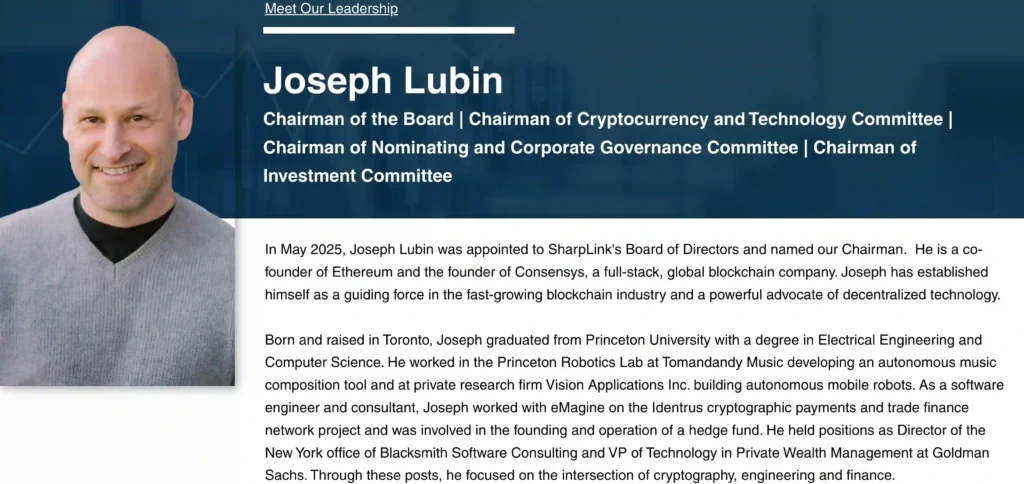 Meet Our Leadership

Joseph Lubin

Chairman of the Board | Chairman of Cryptocurrency and Technology Committee | Chairman of Nominating and Corporate Governance Committee | Chairman of Investment Committee

In May 2025, Joseph Lubin was appointed to SharpLink's Board of Directors and named our Chairman. He is a co-founder of Ethereum and the founder of Consensys, a full-stack, global blockchain company. Joseph has established himself as a guiding force in the fast-growing blockchain industry and a powerful advocate of decentralized technology.

Born and raised in Toronto, Joseph graduated from Princeton University with a degree in Electrical Engineering and Computer Science. He worked in the Princeton Robotics Lab at Tomandandy Music developing an autonomous music composition tool and at private research firm Vision Applications Inc. building autonomous mobile robots. As a software engineer and consultant, Joseph worked with eMagine on the Identrus cryptographic payments and trade finance network project and was involved in the founding and operation of a hedge fund. He held positions as Director of the New York office of Blacksmith Software Consulting and VP of Technology in Private Wealth Management at Goldman Sachs. Through these posts, he focused on the intersection of cryptography, engineering and finance.